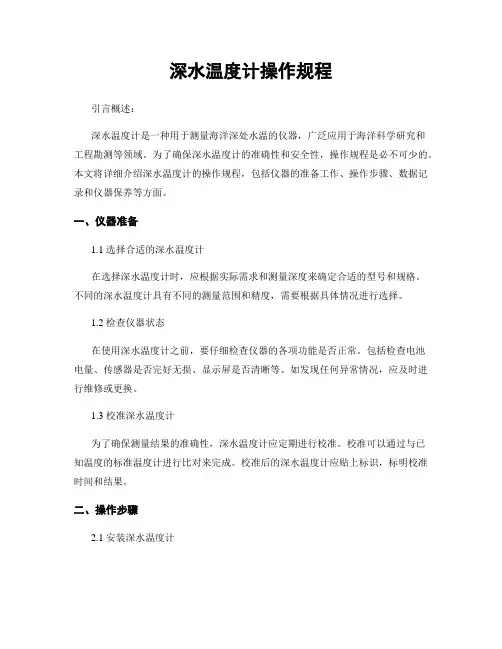 深水温度计操作规程

引言概述：

深水温度计是一种用于测量海洋深处水温的仪器，广泛应用于海洋科学研究和工程勘测等领域。为了确保深水温度计的准确性和安全性，操作规程是必不可少的。本文将详细介绍深水温度计的操作规程，包括仪器的准备工作、操作步骤、数据记录和仪器保养等方面。

一、仪器准备

1.1 选择合适的深水温度计

在选择深水温度计时，应根据实际需求和测量深度来确定合适的型号和规格。不同的深水温度计具有不同的测量范围和精度，需要根据具体情况进行选择。

1.2 检查仪器状态

在使用深水温度计之前，要仔细检查仪器的各项功能是否正常。包括检查电池电量、传感器是否完好无损、显示屏是否清晰等。如发现任何异常情况，应及时进行维修或更换。

1.3 校准深水温度计

为了确保测量结果的准确性，深水温度计应定期进行校准。校准可以通过与已知温度的标准温度计进行比对来完成。校准后的深水温度计应贴上标识，标明校准时间和结果。

二、操作步骤

2.1 安装深水温度计